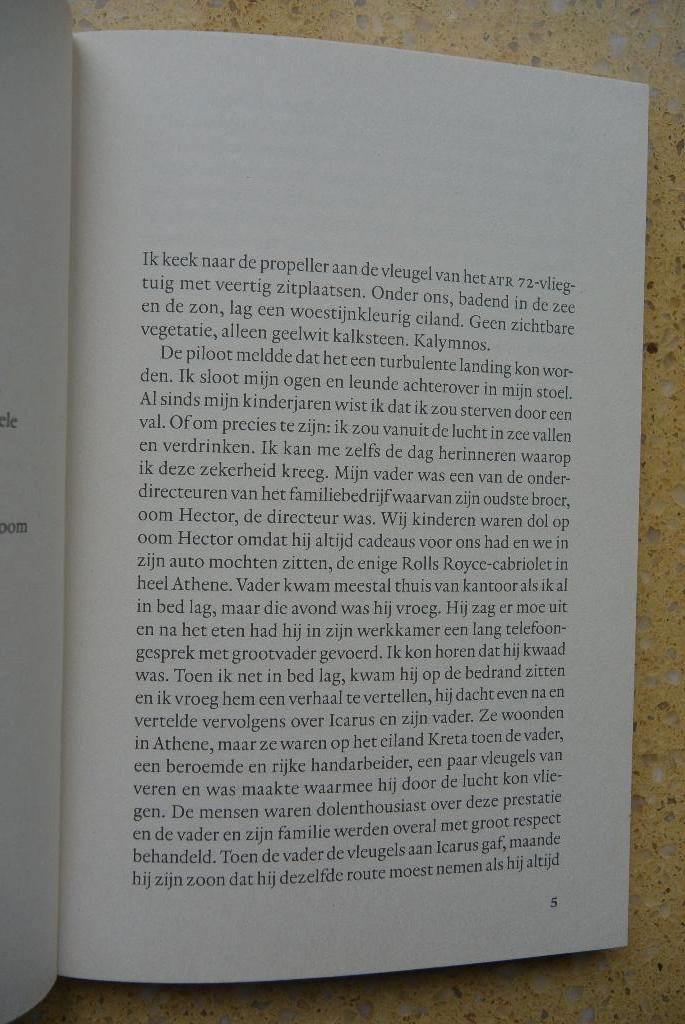 ele

oom

Ik keek naar de propeller aan de vleugel van het ATR 72-vliegtuig met veertig zitplaatsen. Onder ons, badend in de zee en de zon, lag een woestijnkleurig eiland. Geen zichtbare vegetatie, alleen geelwit kalksteen. Kalymnos.

De piloot meldde dat het een turbulente landing kon worden. Ik sloot mijn ogen en leunde achterover in mijn stoel. Al sinds mijn kinderjaren wist ik dat ik zou sterven door een val. Of om precies te zijn: ik zou vanuit de lucht in zee vallen en verdrinken. Ik kan me zelfs de dag herinneren waarop ik deze zekerheid kreeg. Mijn vader was een van de onderdirecteuren van het familiebedrijf waarvan zijn oudste broer, oom Hector, de directeur was. Wij kinderen waren dol op oom Hector omdat hij altijd cadeaus voor ons had en we in zijn auto mochten zitten, de enige Rolls Royce-cabriolet in heel Athene. Vader kwam meestal thuis van kantoor als ik al in bed lag, maar die avond was hij vroeg. Hij zag er moe uit en na het eten had hij in zijn werkkamer een lang telefoongesprek met grootvader gevoerd. Ik kon horen dat hij kwaad was. Toen ik net in bed lag, kwam hij op de bedrand zitten en ik vroeg hem een verhaal te vertellen, hij dacht even na en vertelde vervolgens over Icarus en zijn vader. Ze woonden in Athene, maar ze waren op het eiland Kreta toen de vader, een beroemde en rijke handarbeider, een paar vleugels van veren en was maakte waarmee hij door de lucht kon vliegen. De mensen waren dolenthousiast over deze prestatie en de vader en zijn familie werden overal met groot respect behandeld. Toen de vader de vleugels aan Icarus gaf, maande hij zijn zoon dat hij dezelfde route moest nemen als hij altijd

5